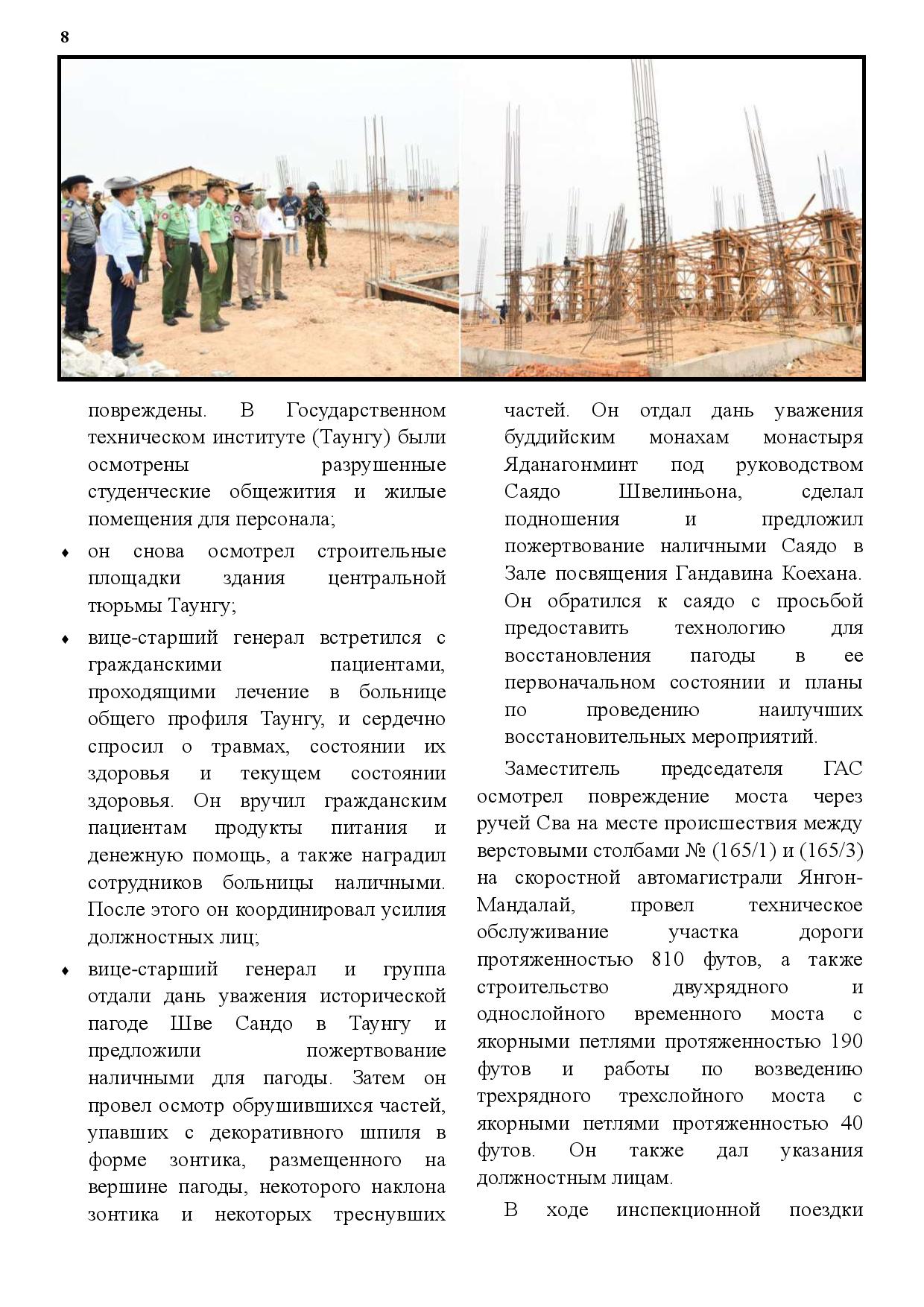 8

повреждены. В Государственном техническом институте (Таунгу) были осмотрены разрушенные студенческие общежития и жилые помещения для персонала;

♦ он снова осмотрел строительные площадки здания центральной тюрьмы Таунгу;

♦ вице-старший генерал встретился с гражданскими пациентами, проходящими лечение в больнице общего профиля Таунгу, и сердечно спросил о травмах, состоянии их здоровья и текущем состоянии здоровья. Он вручил гражданским пациентам продукты питания и денежную помощь, а также наградил сотрудников больницы наличными. После этого он координировал усилия должностных лиц;

♦ вице-старший генерал и группа отдали дань уважения исторической пагоде Шве Сандо в Таунгу и предложили пожертвование наличными для пагоды. Затем он провел осмотр обрушившихся частей, упавших с декоративного шпиля в форме зонтика, размещенного на вершине пагоды, некоторого наклона зонтика и некоторых треснувших частей. Он отдал дань уважения буддийским монахам монастыря Яданагонминт под руководством Саядо Швелиньона, сделал подношения и предложил пожертвование наличными Саядо в Зале посвящения Гандавина Коехана. Он обратился к саядо с просьбой предоставить технологию для восстановления пагоды в ее первоначальном состоянии и планы по проведению наилучших восстановительных мероприятий.

Заместитель председателя ГАС осмотрел повреждение моста через ручей Сва на месте происшествия между верстовыми столбами № (165/1) и (165/3) на скоростной автомагистрали Янгон-Мандалай, провел техническое обслуживание участка дороги протяженностью 810 футов, а также строительство двухрядного и однослойного временного моста с якорными петлями протяженностью 190 футов и работы по возведению трехрядного трехслойного моста с якорными петлями протяженностью 40 футов. Он также дал указания должностным лицам.

В ходе инспекционной поездки